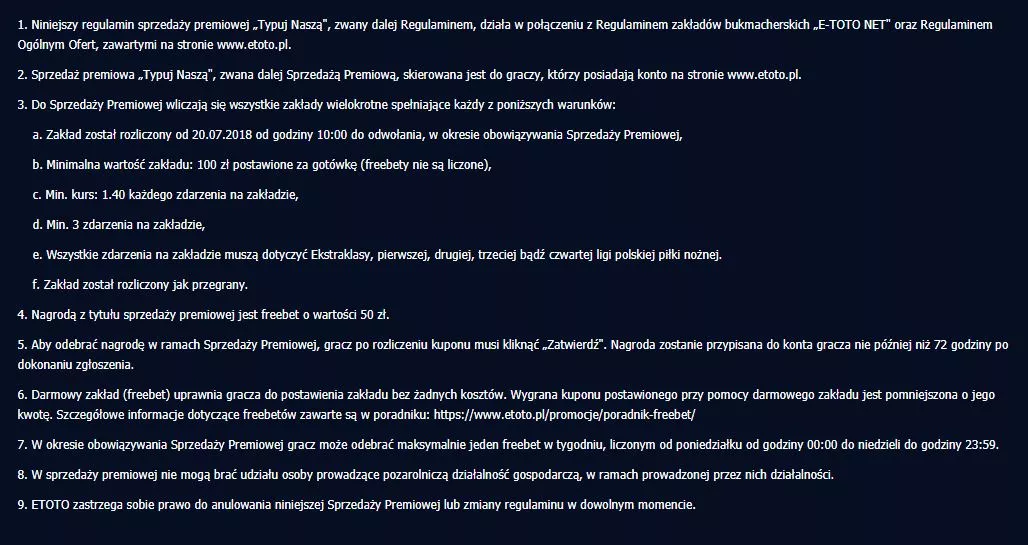 1. Niniejszy regulamin sprzedaży premiowej „Typuj Naszą", zwany dalej Regulaminem, działa w połączeniu z Regulaminem zakładów bukmacherskich „E-TOTO NET" oraz Regulaminem Ogólnym Ofert, zawartymi na stronie www.etoto.pl.

2. Sprzedaż premiowa „Typuj Naszą", zwana dalej Sprzedażą Premiową, skierowana jest do graczy, którzy posiadają konto na stronie www.etoto.pl.

3. Do Sprzedaży Premiowej wliczają się wszystkie zakłady wielokrotne spełniające każdy z poniższych warunków:

a. Zakład został rozliczony od 20.07.2018 od godziny 10:00 do odwołania, w okresie obowiązywania Sprzedaży Premiowej,

b. Minimalna wartość zakładu: 100 zł postawione za gotówkę (freebety nie są liczone),

c. Min. kurs: 1.40 każdego zdarzenia na zakładzie,

d. Min. 3 zdarzenia na zakładzie,

e. Wszystkie zdarzenia na zakładzie muszą dotyczyć Ekstraklasy, pierwszej, drugiej, trzeciej bądź czwartej ligi polskiej piłki nożnej.

f. Zakład został rozliczony jak przegrany.

4. Nagrodą z tytułu sprzedaży premiowej jest freebet o wartości 50 zł.

5. Aby odebrać nagrodę w ramach Sprzedaży Premiowej, gracz po rozliczeniu kuponu musi kliknąć „Zatwierdź". Nagroda zostanie przypisana do konta gracza nie później niż 72 godziny po dokonaniu zgłoszenia.

6. Darmowy zakład (freebet) uprawnia gracza do postawienia zakładu bez żadnych kosztów. Wygrana kuponu postawionego przy pomocy darmowego zakładu jest pomniejszona o jego kwotę. Szczegółowe informacje dotyczące freebetów zawarte są w poradniku: https://www.etoto.pl/promocje/poradnik-freebet/

7. W okresie obowiązywania Sprzedaży Premiowej gracz może odebrać maksymalnie jeden freebet w tygodniu, liczonym od poniedziałku od godziny 00:00 do niedzieli do godziny 23:59.

8. W sprzedaży premiowej nie mogą brać udziału osoby prowadzące pozarolniczą działalność gospodarczą, w ramach prowadzonej przez nich działalności.

9. ETOTO zastrzega sobie prawo do anulowania niniejszej Sprzedaży Premiowej lub zmiany regulaminu w dowolnym momencie.